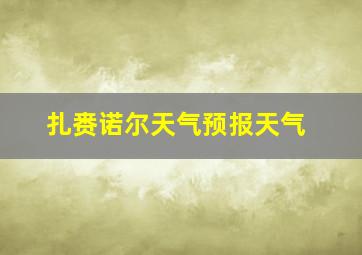 扎赉诺尔天气预报天气